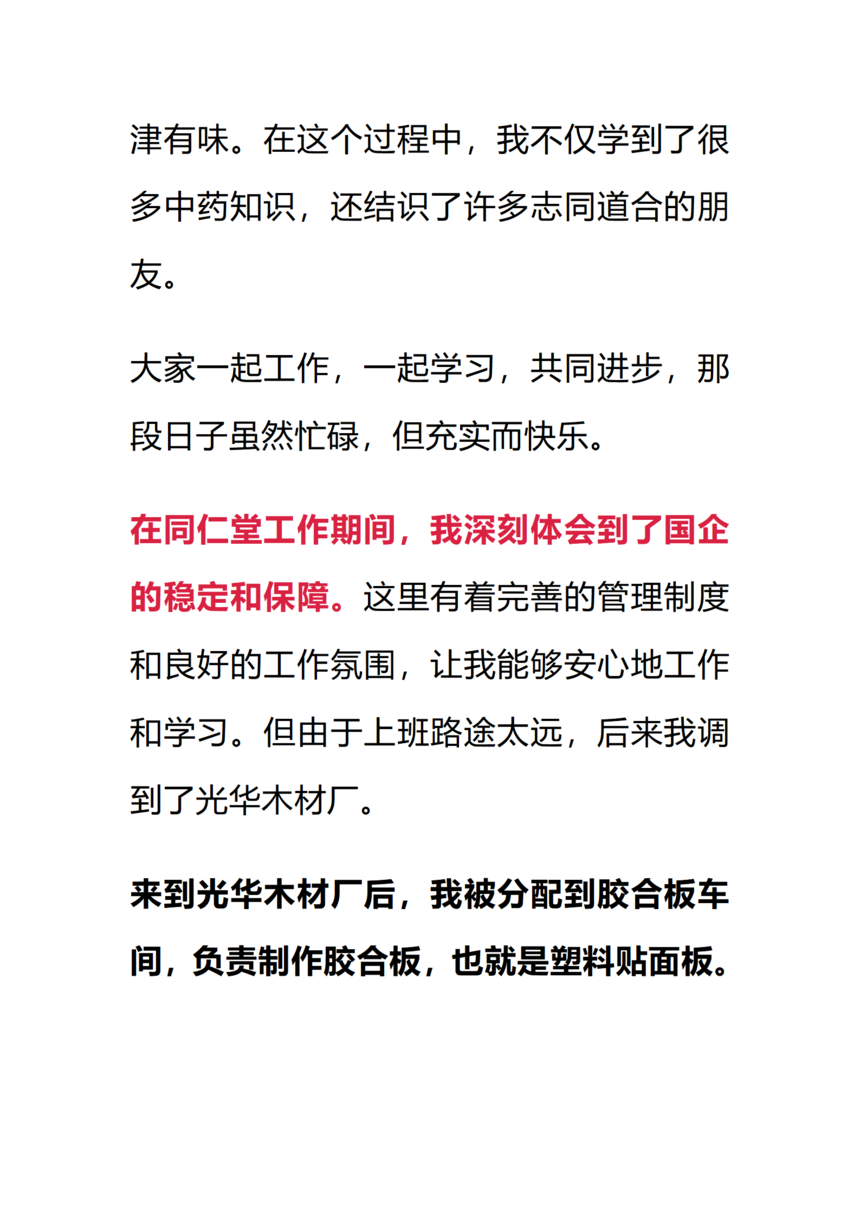 津有味。在这个过程中，我不仅学到了很多中药知识，还结识了许多志同道合的朋友。

大家一起工作，一起学习，共同进步，那段日子虽然忙碌，但充实而快乐。

在同仁堂工作期间，我深刻体会到了国企的稳定和保障。这里有着完善的管理制度和良好的工作氛围，让我能够安心地工作和学习。但由于上班路途太远，后来我调到了光华木材厂。

来到光华木材厂后，我被分配到胶合板车间，负责制作胶合板，也就是塑料贴面板。